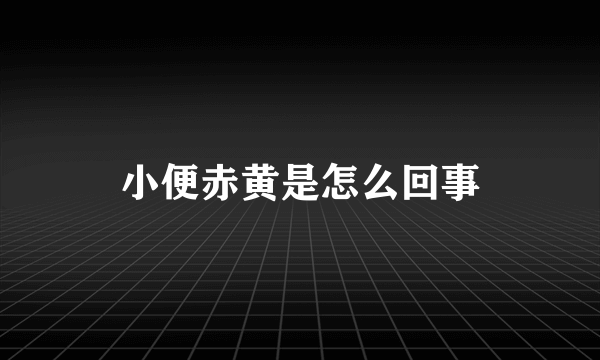 小便赤黄是怎么回事